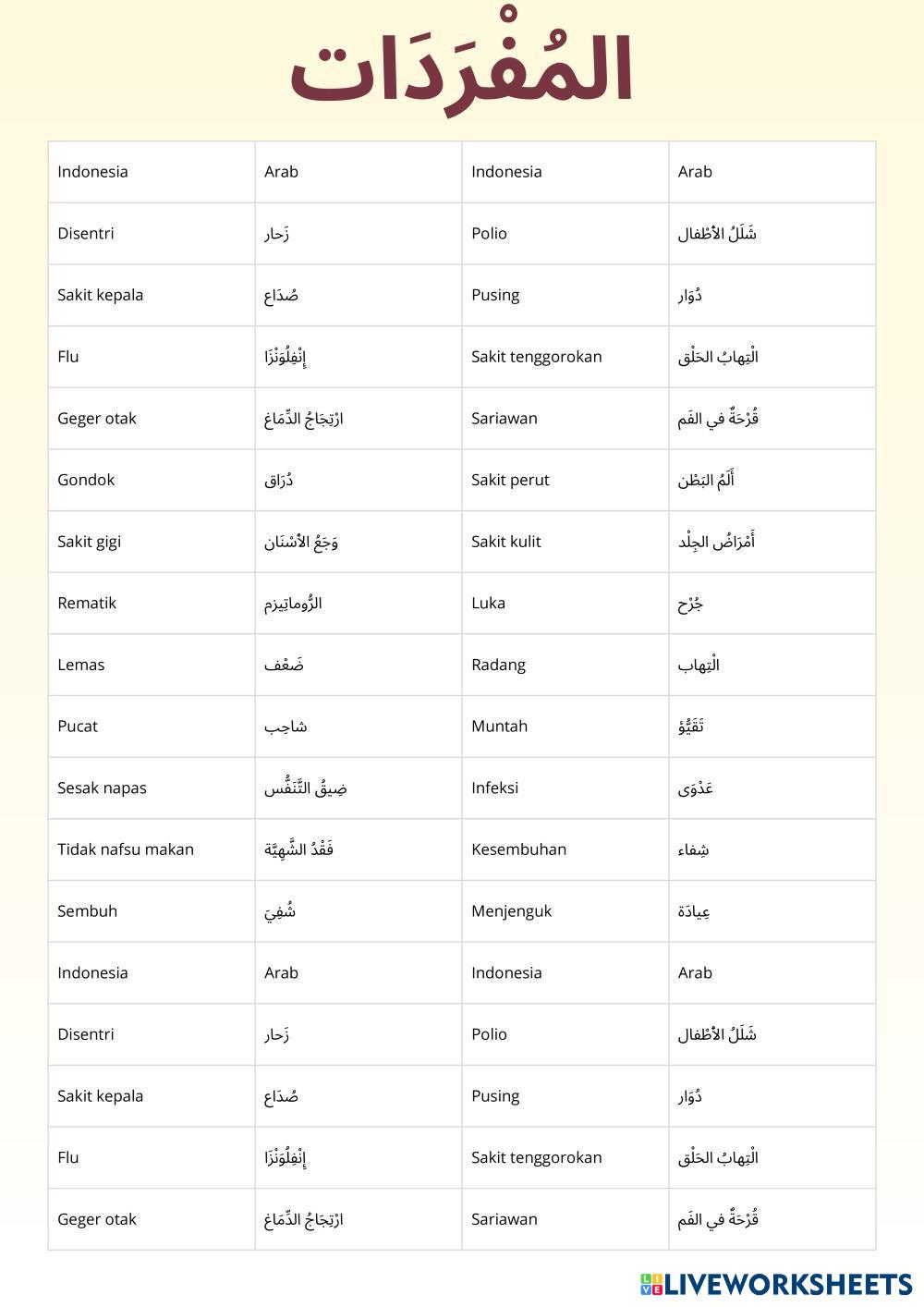 المُفْرَدَات

| Indonesia | Arab | Indonesia | Arab |
|---|---|---|---|
| Disentri | زَحار | Polio | شَلَلُ الأَطْفال |
| Sakit kepala | صُدَاع | Pusing | دُوَار |
| Flu | إِنْفِلُوَنْزَا | Sakit tenggorokan | الْتِهابُ الحَلْق |
| Geger otak | ارْتِجَاجُ الدِّمَاغ | Sariawan | قُرْحَةٌ في الفَم |
| Gondok | دُرَاق | Sakit perut | أَلَمُ البَطْن |
| Sakit gigi | وَجَعُ الأَسْنَان | Sakit kulit | أَمْرَاضُ الجِلْد |
| Rematik | الرُّوماتِيزم | Luka | جُرْح |
| Lemas | ضَعْف | Radang | الْتِهاب |
| Pucat | شاحِب | Muntah | تَقَيُّؤ |
| Sesak napas | ضِيقُ التَّنَفُّس | Infeksi | عَدْوَى |
| Tidak nafsu makan | فَقْدُ الشَّهِيَّة | Kesembuhan | شِفاء |
| Sembuh | شُفِيَ | Menjenguk | عِيادَة |
| Indonesia | Arab | Indonesia | Arab |
| Disentri | زَحار | Polio | شَلَلُ الأَطْفال |
| Sakit kepala | صُدَاع | Pusing | دُوَار |
| Flu | إِنْفِلُوَنْزَا | Sakit tenggorokan | الْتِهابُ الحَلْق |
| Geger otak | ارْتِجَاجُ الدِّمَاغ | Sariawan | قُرْحَةٌ في الفَم |

LIVEWORKSHEETS